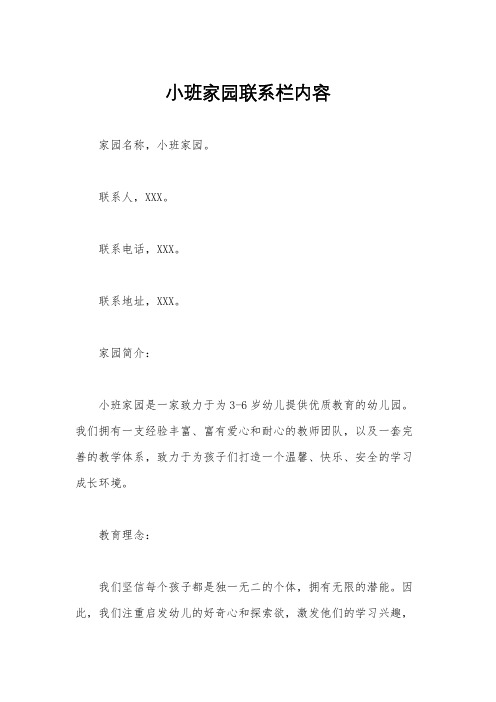 小班家园联系栏内容

家园名称，小班家园。

联系人，XXX。

联系电话，XXX。

联系地址，XXX。

家园简介：

小班家园是一家致力于为3-6岁幼儿提供优质教育的幼儿园。我们拥有一支经验丰富、富有爱心和耐心的教师团队，以及一套完善的教学体系，致力于为孩子们打造一个温馨、快乐、安全的学习成长环境。

教育理念：

我们坚信每个孩子都是独一无二的个体，拥有无限的潜能。因此，我们注重启发幼儿的好奇心和探索欲，激发他们的学习兴趣，